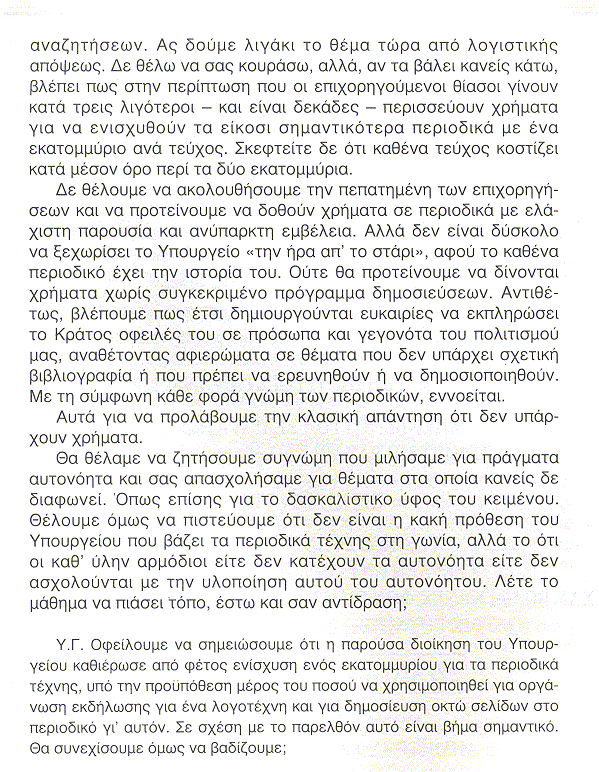 αναζητήσεων. Ας δούμε λιγάκι το θέμα τώρα από λογιστικής απόψεως. Δε θέλω να σας κουράσω, αλλά, αν τα βάλει κανείς κάτω, βλέπει πως στην περίπτωση που οι επιχορηγούμενοι θίασοι γίνουν κατά τρεις λιγότεροι – και είναι δεκάδες – περισσεύουν χρήματα για να ενισχυθούν τα είκοσι σημαντικότερα περιοδικά με ένα εκατομμύριο ανά τεύχος. Σκεφτείτε δε ότι καθένα τεύχος κοστίζει κατά μέσον όρο περί τα δύο εκατομμύρια.

Δε θέλουμε να ακολουθήσουμε την πεπατημένη των επιχορηγήσεων και να προτείνουμε να δοθούν χρήματα σε περιοδικά με ελάχιστη παρουσία και ανύπαρκτη εμβέλεια. Αλλά δεν είναι δύσκολο να ξεχωρίσει το Υπουργείο «την ήρα απ' το στάρι», αφού το καθένα περιοδικό έχει την ιστορία του. Ούτε θα προτείνουμε να δίνονται χρήματα χωρίς συγκεκριμένο πρόγραμμα δημοσιεύσεων. Αντιθέτως, βλέπουμε πως έτσι δημιουργούνται ευκαιρίες να εκπληρώσει το Κράτος οφειλές του σε πρόσωπα και γεγονότα του πολιτισμού μας, αναθέτοντας αφιερώματα σε θέματα που δεν υπάρχει σχετική βιβλιογραφία ή που πρέπει να ερευνηθούν ή να δημοσιοποιηθούν. Με τη σύμφωνη κάθε φορά γνώμη των περιοδικών, εννοείται.

Αυτά για να προλάβουμε την κλασική απάντηση ότι δεν υπάρχουν χρήματα.

Θα θέλαμε να ζητήσουμε συγνώμη που μιλήσαμε για πράγματα αυτονόητα και σας απασχολήσαμε για θέματα στα οποία κανείς δε διαφωνεί. Όπως επίσης για το δασκαλίστικο ύφος του κειμένου. Θέλουμε όμως να πιστεύουμε ότι δεν είναι η κακή πρόθεση του Υπουργείου που βάζει τα περιοδικά τέχνης στη γωνία, αλλά το ότι οι καθ' ύλην αρμόδιοι είτε δεν κατέχουν τα αυτονόητα είτε δεν ασχολούνται με την υλοποίηση αυτού του αυτονόητου. Λέτε το μάθημα να πιάσει τόπο, έστω και σαν αντίδραση;

Υ.Γ. Οφείλουμε να σημειώσουμε ότι η παρούσα διοίκηση του Υπουργείου καθιέρωσε από φέτος ενίσχυση ενός εκατομμυρίου για τα περιοδικά τέχνης, υπό την προϋπόθεση μέρος του ποσού να χρησιμοποιηθεί για οργάνωση εκδήλωσης για ένα λογοτέχνη και για δημοσίευση οκτώ σελίδων στο περιοδικό γι' αυτόν. Σε σχέση με το παρελθόν αυτό είναι βήμα σημαντικό. Θα συνεχίσουμε όμως να βαδίζουμε;